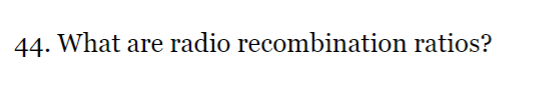 44. What are radio recombination ratios?